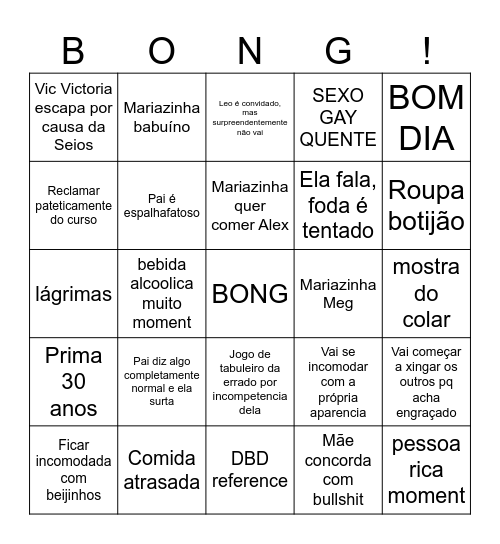 | B | O | N | G | ! |
|---|---|---|---|---|
| Vic Victoria escapa por causa da Seios | Mariazinha babuíno | Leo é convidado, mas surpreendentemente não vai | SEXO GAY QUENTE | BOM DIA |
| Reclamar pateticamente do curso | Pai é espalhafatoso | Mariazinha quer comer Alex | Ela fala, foda é tentado | Roupa botijão |
| lágrimas | bebida alcoolica muito moment | BONG | Mariazinha Meg | mostra do colar |
| Prima 30 anos | Pai diz algo completamente normal e ela surta | Jogo de tabuleiro da errado por incompetencia dela | Vai se incomodar com a própria aparencia | Vai começar a xingar os outros pq acha engraçado |
| Ficar incomodada com beijinhos | Comida atrasada | DBD reference | Mãe concorda com bullshit | pessoa rica moment |